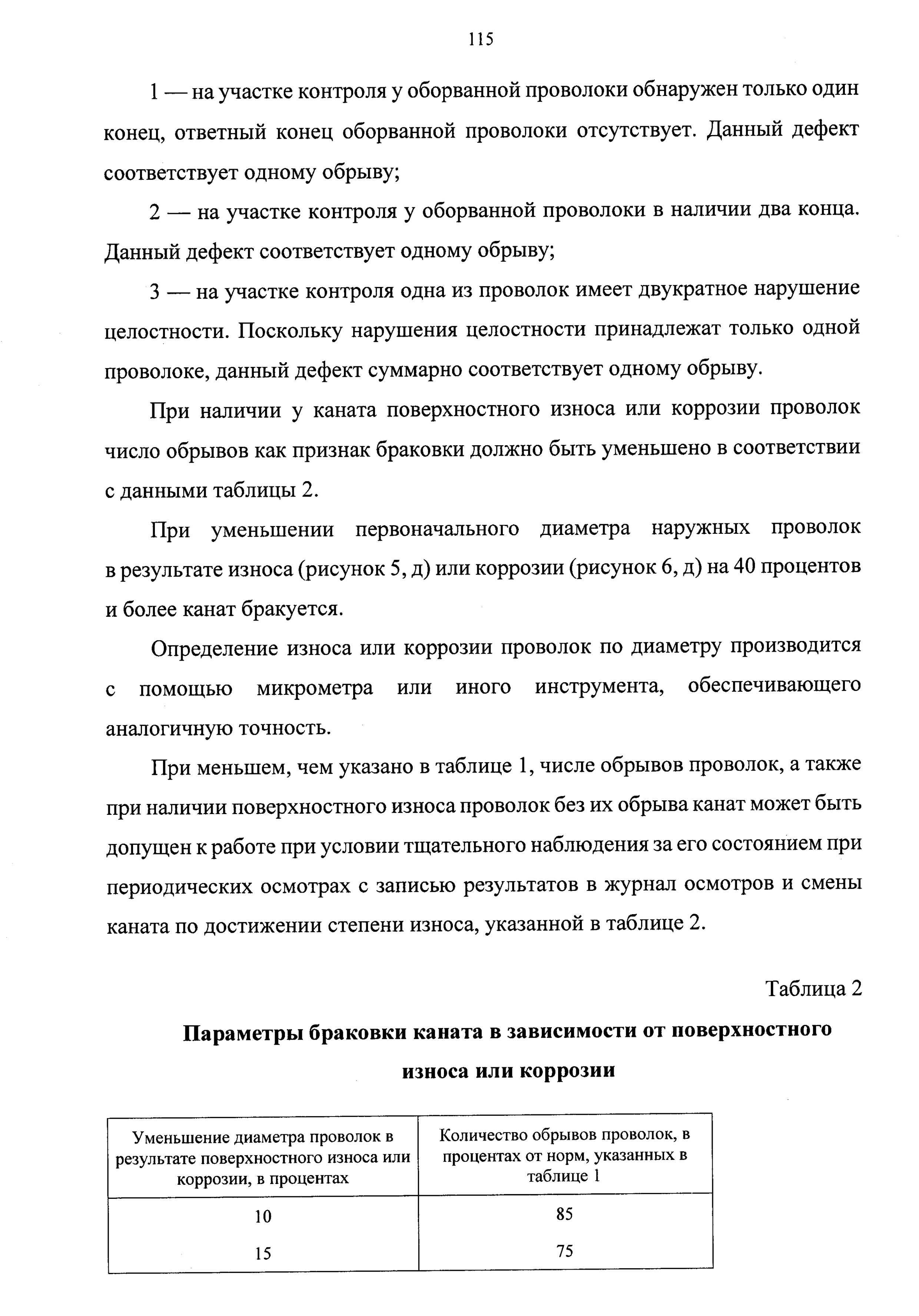 115

1 — на участке контроля у оборванной проволоки обнаружен только один конец, ответный конец оборванной проволоки отсутствует. Данный дефект соответствует одному обрыву;

2 — на участке контроля у оборванной проволоки в наличии два конца. Данный дефект соответствует одному обрыву;

3 — на участке контроля одна из проволок имеет двукратное нарушение целостности. Поскольку нарушения целостности принадлежат только одной проволоке, данный дефект суммарно соответствует одному обрыву.

При наличии у каната поверхностного износа или коррозии проволок число обрывов как признак браковки должно быть уменьшено в соответствии с данными таблицы 2.

При уменьшении первоначального диаметра наружных проволок в результате износа (рисунок 5, д) или коррозии (рисунок 6, д) на 40 процентов и более канат бракуется.

Определение износа или коррозии проволок по диаметру производится с помощью микрометра или иного инструмента, обеспечивающего аналогичную точность.

При меньшем, чем указано в таблице 1, числе обрывов проволок, а также при наличии поверхностного износа проволок без их обрыва канат может быть допущен к работе при условии тщательного наблюдения за его состоянием при периодических осмотрах с записью результатов в журнал осмотров и смены каната по достижении степени износа, указанной в таблице 2.

Таблица 2

Параметры браковки каната в зависимости от поверхностного износа или коррозии

| Уменьшение диаметра проволок в результате поверхностного износа или коррозии, в процентах | Количество обрывов проволок, в процентах от норм, указанных в таблице 1 |
|---|---|
| 10 | 85 |
| 15 | 75 |